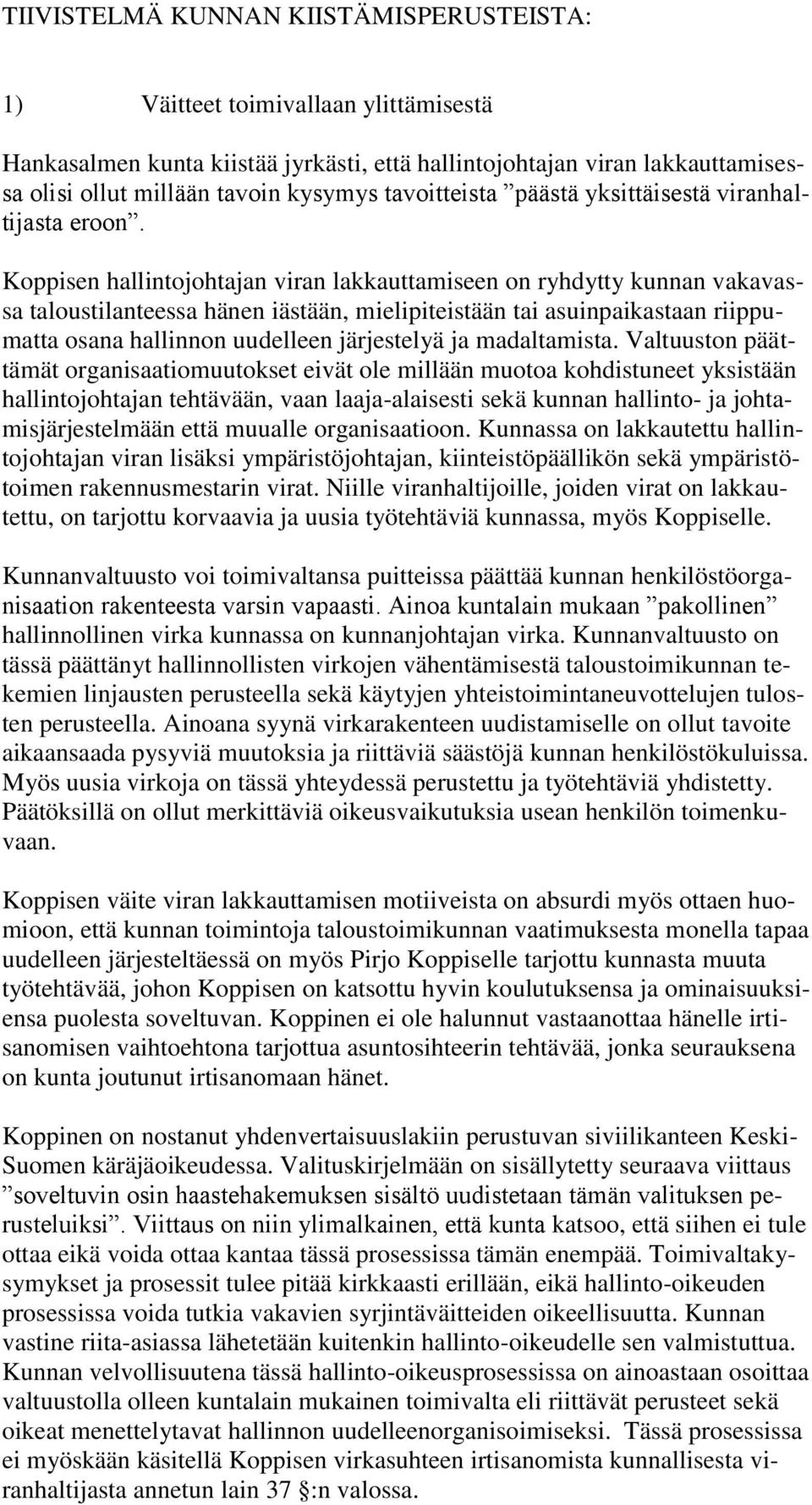 TIIVISTELMÄ KUNNAN KIISTÄMISPERUSTEISTA:

1) Väitteet toimivallaan ylittämisestä

Hankasalmen kunta kiistää jyrkästi, että hallintojohtajan viran lakkauttamisessa olisi ollut millään tavoin kysymys tavoitteista ”päästä yksittäisestä viranhaltijasta eroon”.

Koppisen hallintojohtajan viran lakkauttamiseen on ryhdytty kunnan vakavassa taloustilanteessa hänen iästään, mielipiteistään tai asuinpaikastaan riippumatta osana hallinnon uudelleen järjestelyä ja madaltamista. Valtuuston päättämät organisaatiomuutokset eivät ole millään muotoa kohdistuneet yksistään hallintojohtajan tehtävään, vaan laaja-alaisesti sekä kunnan hallinto- ja johtamisjärjestelmään että muualle organisaatioon. Kunnassa on lakkautettu hallintojohtajan viran lisäksi ympäristöjohtajan, kiinteistöpäällikön sekä ympäristötoimen rakennusmestarin virat. Niille viranhaltijoille, joiden virat on lakkautettu, on tarjottu korvaavia ja uusia työtehtäviä kunnassa, myös Koppiselle.

Kunnanvaltuusto voi toimivaltansa puitteissa päättää kunnan henkilöstöorganisaation rakenteesta varsin vapaasti. Ainoa kuntalain mukaan ”pakollinen” hallinnollinen virka kunnassa on kunnanjohtajan virka. Kunnanvaltuusto on tässä päättänyt hallinnollisten virkojen vähentämisestä taloustoimikunnan tekemien linjausten perusteella sekä käytyjen yhteistoimintaneuvottelujen tulosten perusteella. Ainoana syynä virkarakenteen uudistamiselle on ollut tavoite aikaansaada pysyviä muutoksia ja riittäviä säästöjä kunnan henkilöstökuluissa. Myös uusia virkoja on tässä yhteydessä perustettu ja työtehtäviä yhdistetty. Päätöksillä on ollut merkittäviä oikeusvaikutuksia usean henkilön toimenkuvaan.

Koppisen väite viran lakkauttamisen motiiveista on absurdi myös ottaen huomioon, että kunnan toimintoja taloustoimikunnan vaatimuksesta monella tapaa uudelleen järjesteltäessä on myös Pirjo Koppiselle tarjottu kunnasta muuta työtehtävää, johon Koppisen on katsottu hyvin koulutuksensa ja ominaisuuksiensa puolesta soveltuvan. Koppinen ei ole halunnut vastaanottaa hänelle irtisanomisen vaihtoehtona tarjottua asuntosihteerin tehtävää, jonka seurauksena on kunta joutunut irtisanomaan hänet.

Koppinen on nostanut yhdenvertaisuuslakiin perustuvan siviilikanteen Keski-Suomen käräjäoikeudessa. Valituskirjelmään on sisällytetty seuraava viittaus ”soveltuvin osin haastehakemuksen sisältö uudistetaan tämän valituksen perusteluiksi”. Viittaus on niin ylimalkainen, että kunta katsoo, että siihen ei tule ottaa eikä voida ottaa kantaa tässä prosessissa tämän enempää. Toimivaltakysymykset ja prosessit tulee pitää kirkkaasti erillään, eikä hallinto-oikeuden prosessissa voida tutkia vakavien syrjintäväitteiden oikeellisuutta. Kunnan vastine riita-asiassa lähetetään kuitenkin hallinto-oikeudelle sen valmistuttua. Kunnan velvollisuutena tässä hallinto-oikeusprosessissa on ainoastaan osoittaa valtuustolla olleen kuntalain mukainen toimivalta eli riittävät perusteet sekä oikeat menettelytavat hallinnon uudelleenorganisoimiseksi. Tässä prosessissa ei myöskään käsitellä Koppisen virkasuhteen irtisanomista kunnallisesta viranhaltijasta annetun lain 37 §:n valossa.